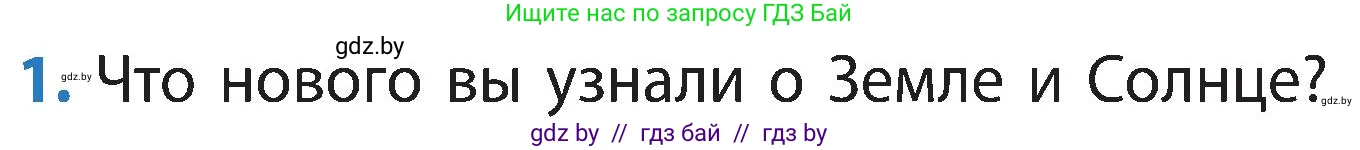 Ищите нас по запросу ГДЗ Бай

gdz.by

1. gdz.by Что нового вы узнали о Земле и Солнце? gdz.by

gdz by // гдз бай // гдз by